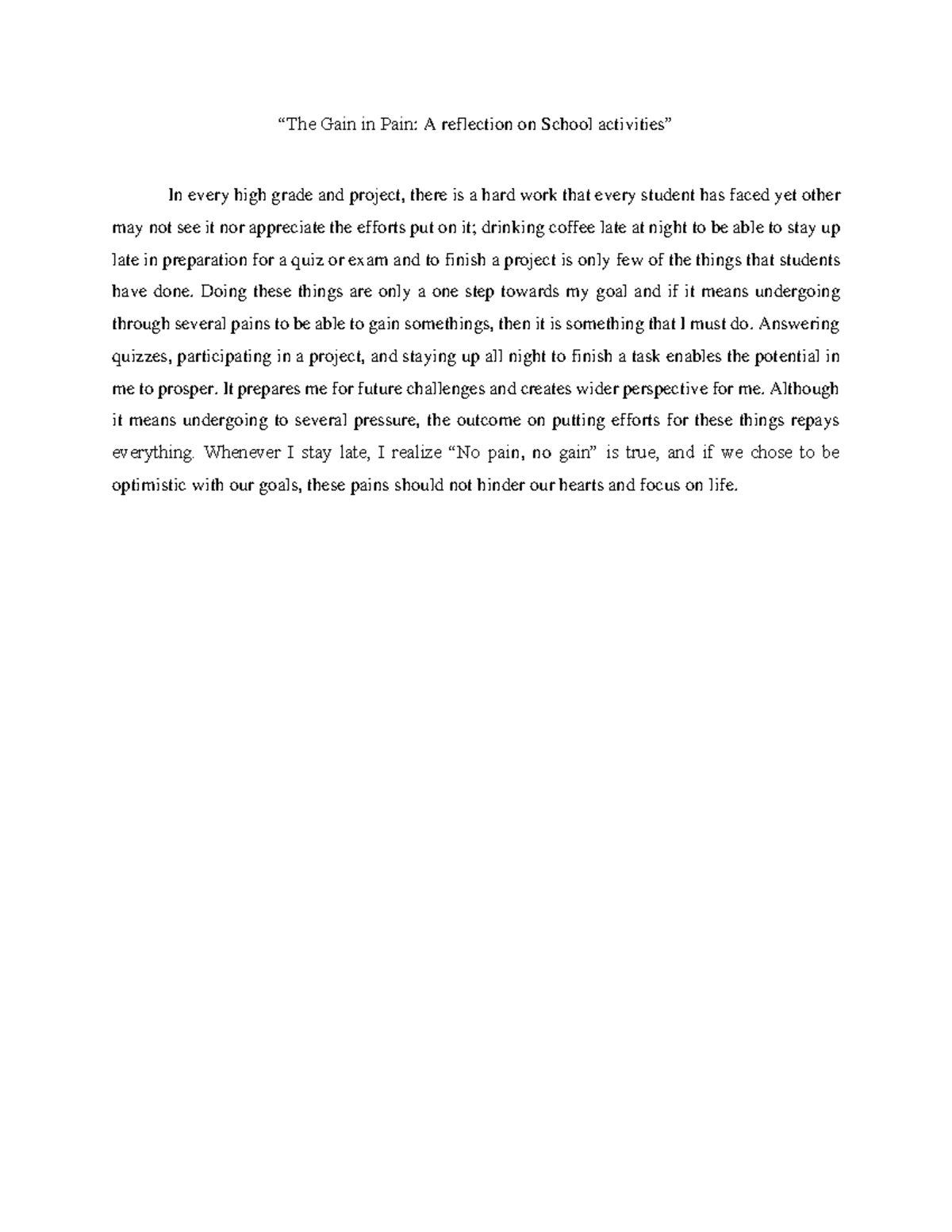 “The Gain in Pain: A reflection on School activities”

In every high grade and project, there is a hard work that every student has faced yet other may not see it nor appreciate the efforts put on it; drinking coffee late at night to be able to stay up late in preparation for a quiz or exam and to finish a project is only few of the things that students have done. Doing these things are only a one step towards my goal and if it means undergoing through several pains to be able to gain somethings, then it is something that I must do. Answering quizzes, participating in a project, and staying up all night to finish a task enables the potential in me to prosper. It prepares me for future challenges and creates wider perspective for me. Although it means undergoing to several pressure, the outcome on putting efforts for these things repays everything. Whenever I stay late, I realize “No pain, no gain” is true, and if we chose to be optimistic with our goals, these pains should not hinder our hearts and focus on life.